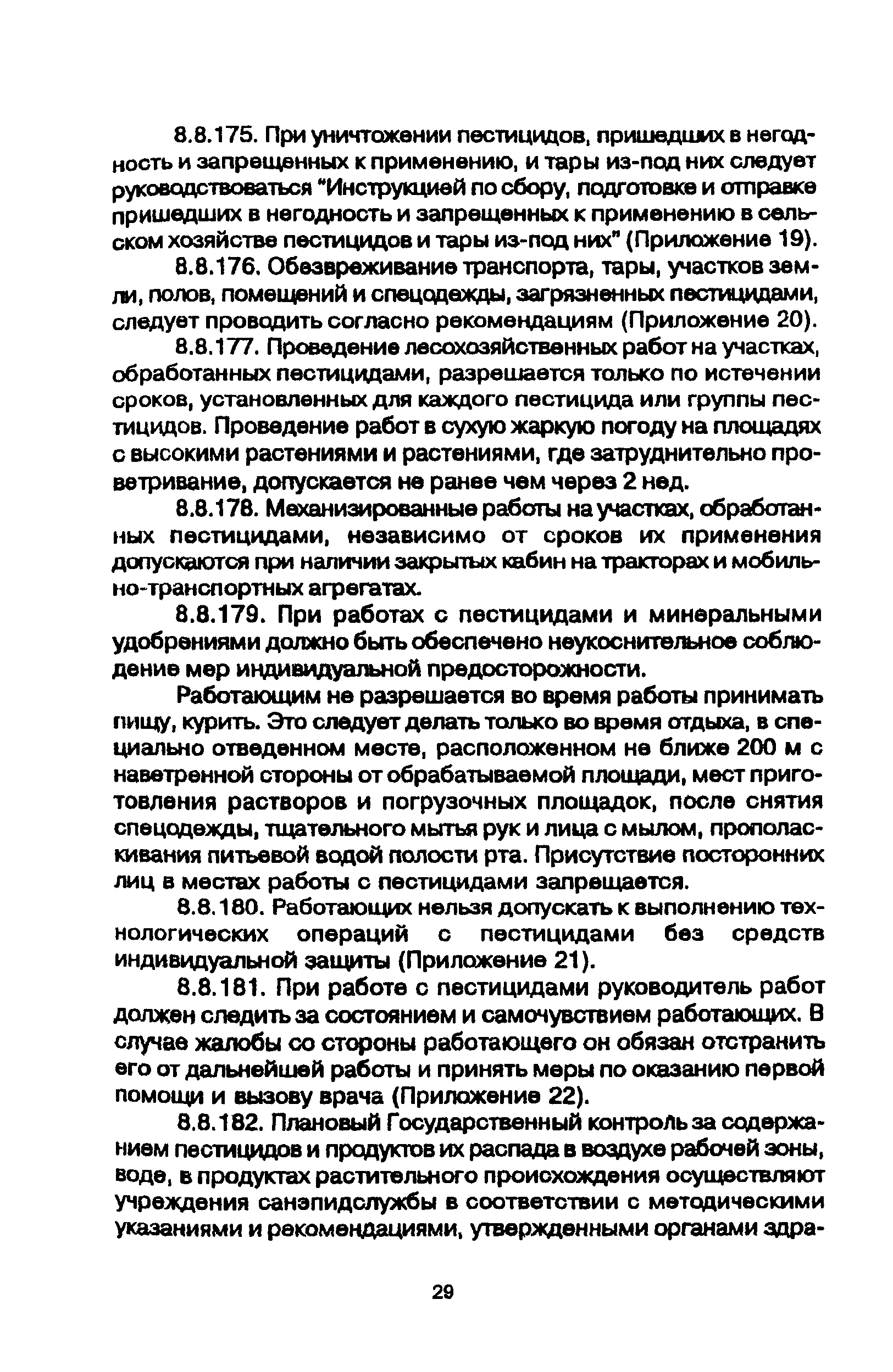 8.8.175. При уничтожении пестицидов, пришедших в негодность и запрещенных к применению, и тары из-под них следует руководствоваться "Инструкцией по сбору, подготовке и отправке пришедших в негодность и запрещенных к применению в сельском хозяйстве пестицидов и тары из-под них" (Приложение 19).

8.8.176. Обезвреживание транспорта, тары, участков земли, полов, помещений и спецодежды, загрязненных пестицидами, следует проводить согласно рекомендациям (Приложение 20).

8.8.177. Проведение лесохозяйственных работ на участках, обработанных пестицидами, разрешается только по истечении сроков, установленных для каждого пестицида или группы пестицидов. Проведение работ в сухую жаркую погоду на площадях с высокими растениями и растениями, где затруднительно проветривание, допускается не ранее чем через 2 нед.

8.8.178. Механизированные работы на участках, обработанных пестицидами, независимо от сроков их применения допускаются при наличии закрытых кабин на тракторах и мобильно-транспортных агрегатах.

8.8.179. При работах с пестицидами и минеральными удобрениями должно быть обеспечено неукоснительное соблюдение мер индивидуальной предосторожности.

Работающим не разрешается во время работы принимать пищу, курить. Это следует делать только во время отдыха, в специально отведенном месте, расположенном не ближе 200 м с наветренной стороны от обрабатываемой площади, мест приготовления растворов и погрузочных площадок, после снятия спецодежды, тщательного мытья рук и лица с мылом, прополаскивания питьевой водой полости рта. Присутствие посторонних лиц в местах работы с пестицидами запрещается.

8.8.180. Работающих нельзя допускать к выполнению технологических операций с пестицидами без средств индивидуальной защиты (Приложение 21).

8.8.181. При работе с пестицидами руководитель работ должен следить за состоянием и самочувствием работающих. В случае жалобы со стороны работающего он обязан отстранить его от дальнейшей работы и принять меры по оказанию первой помощи и вызову врача (Приложение 22).

8.8.182. Плановый Государственный контроль за содержанием пестицидов и продуктов их распада в воздухе рабочей зоны, воде, в продуктах растительного происхождения осуществляют учреждения санэпидслужбы в соответствии с методическими указаниями и рекомендациями, утвержденными органами здра-

29